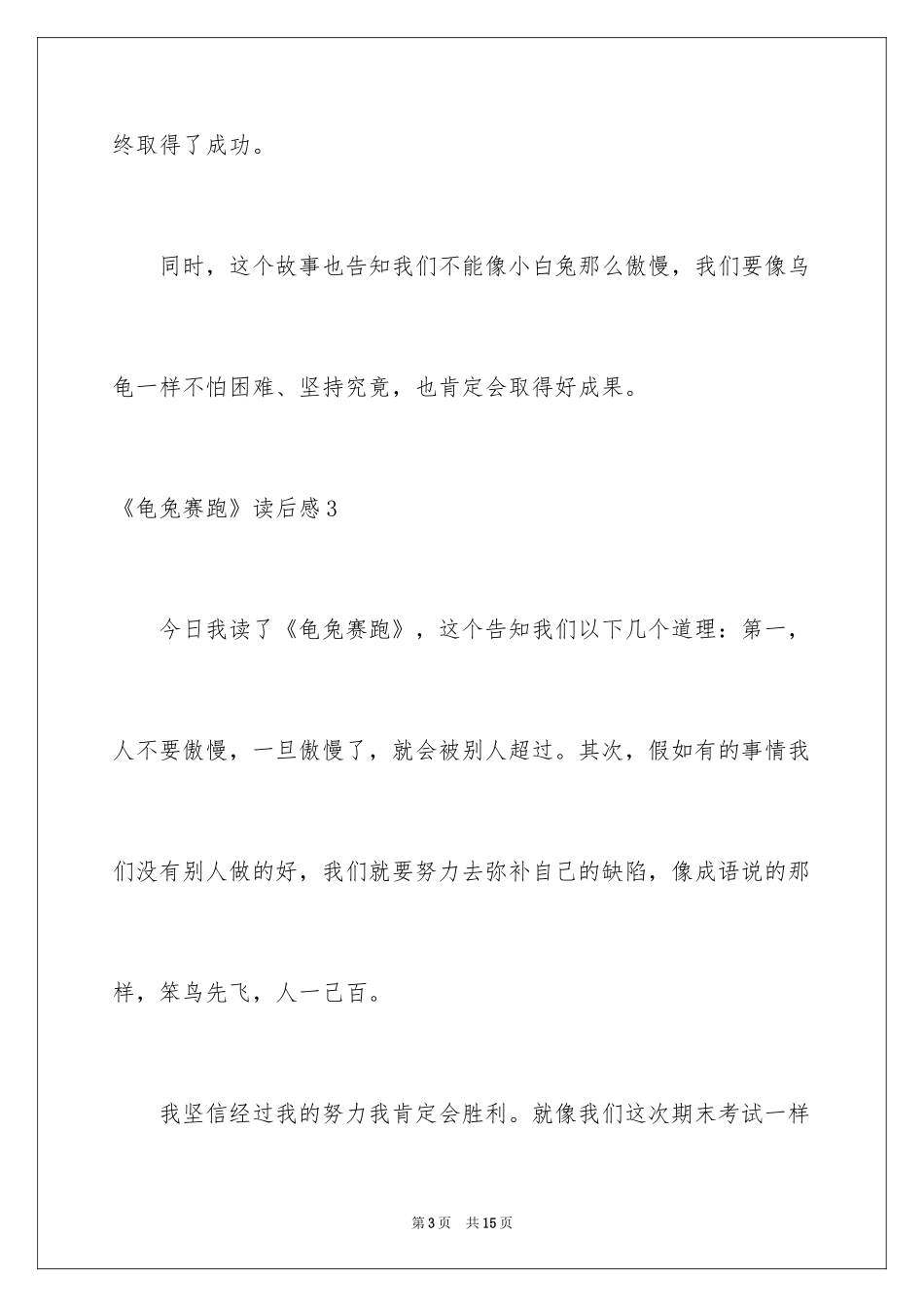 终取得了成功。

同时，这个故事也告知我们不能像小白兔那么傲慢，我们要像乌龟一样不怕困难、坚持究竟，也肯定会取得好成果。

《龟兔赛跑》读后感3

今日我读了《龟兔赛跑》，这个告知我们以下几个道理：第一，人不要傲慢，一旦傲慢了，就会被别人超过。其次，假如有的事情我们没有别人做的好，我们就要努力去弥补自己的缺陷，像成语说的那样，笨鸟先飞，人一己百。

我坚信经过我的努力我肯定会胜利。就像我们这次期末考试一样

第3页　共15页